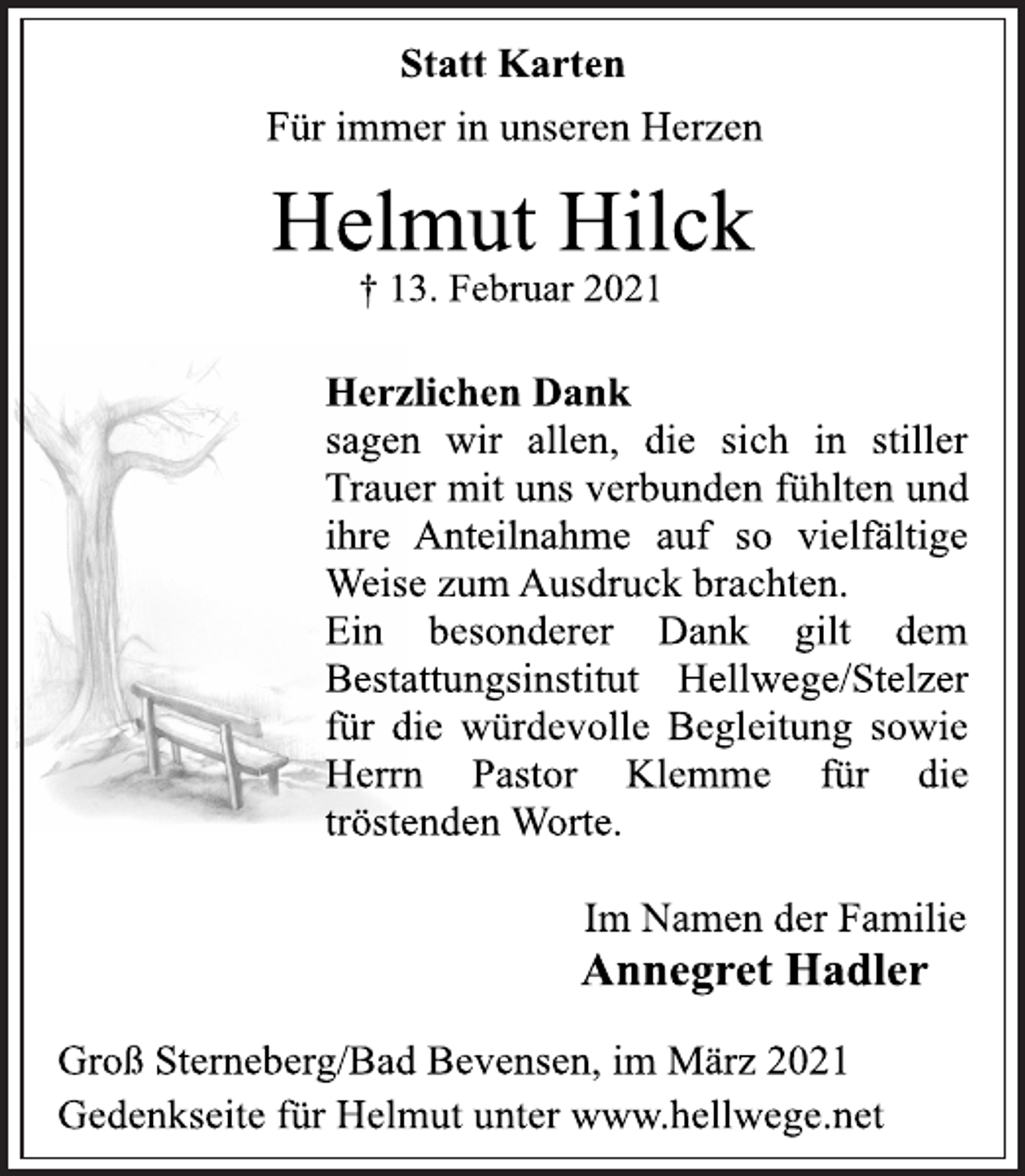 Statt Karten

Für immer in unseren Herzen

Helmut Hilck

† 13. Februar 2021

Herzlichen Dank
sagen wir allen, die sich in stiller Trauer mit uns verbunden fühlten und ihre Anteilnahme auf so vielfältige Weise zum Ausdruck brachten.
Ein besonderer Dank gilt dem Bestattungsinstitut Hellwege/Stelzer für die würdevolle Begleitung sowie Herrn Pastor Klemme für die tröstenden Worte.

Im Namen der Familie
Annegret Hadler

Groß Sterneberg/Bad Bevensen, im März 2021
Gedenkseite für Helmut unter www.hellwege.net